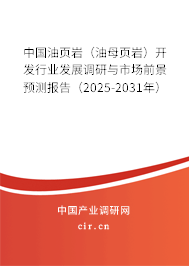 中国油页岩（油母页岩）开发行业发展调研与市场前景预测报告（2025-2031年）

中国产业调研网

cir.cn